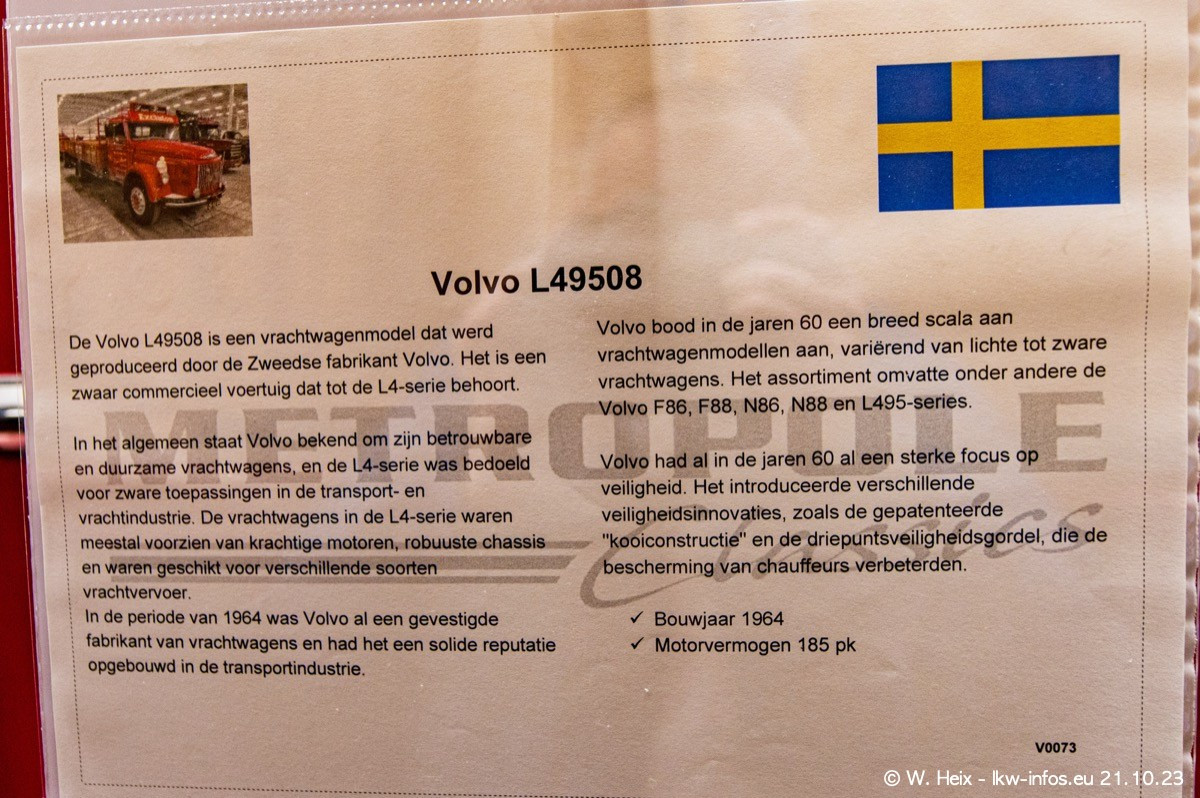 Volvo L49508

De Volvo L49508 is een vrachtwagenmodel dat werd geproduceerd door de Zweedse fabrikant Volvo. Het is een zwaar commercieel voertuig dat tot de L4-serie behoort.

In het algemeen staat Volvo bekend om zijn betrouwbare en duurzame vrachtwagens, en de L4-serie was bedoeld voor zware toepassingen in de transport- en vrachtindustrie. De vrachtwagens in de L4-serie waren meestal voorzien van krachtige motoren, robuuste chassis en waren geschikt voor verschillende soorten vrachtvervoer.
In de periode van 1964 was Volvo al een gevestigde fabrikant van vrachtwagens en had het een solide reputatie opgebouwd in de transportindustrie.

Volvo bood in de jaren 60 een breed scala aan vrachtwagenmodellen aan, variërend van lichte tot zware vrachtwagens. Het assortiment omvatte onder andere de Volvo F86, F88, N86, N88 en L495-series.

Volvo had al in de jaren 60 al een sterke focus op veiligheid. Het introduceerde verschillende veiligheidsinnovaties, zoals de gepatenteerde "kooiconstructie" en de driepuntsveiligheidsgordel, die de bescherming van chauffeurs verbeterden.

✓ Bouwjaar 1964
✓ Motorvermogen 185 pk

METROPOLE Classics

V0073

© W. Heix - lkw-infos.eu 21.10.23